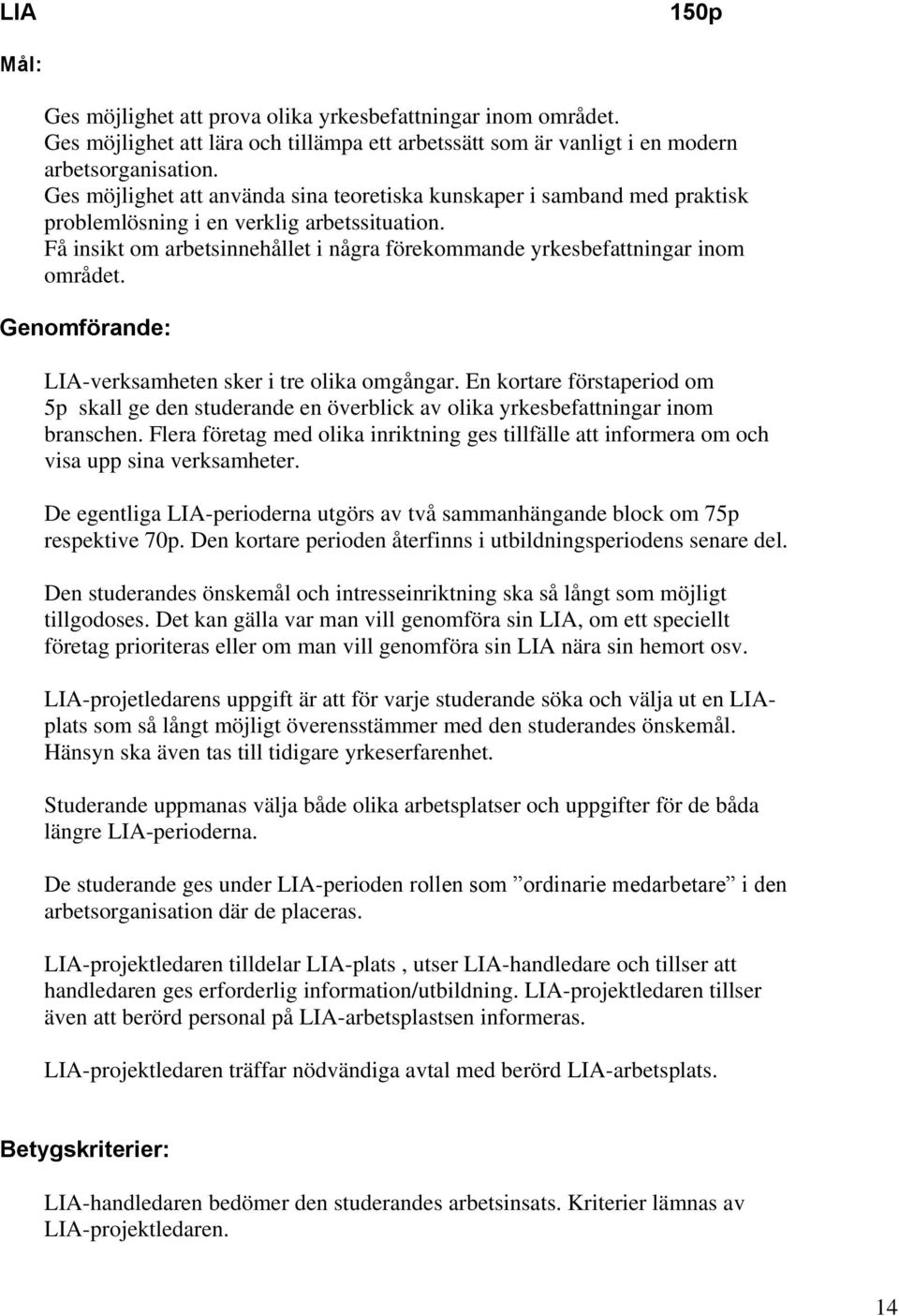 LIA 150p

Mål:

Ges möjlighet att prova olika yrkesbefattningar inom området.
Ges möjlighet att lära och tillämpa ett arbetssätt som är vanligt i en modern arbetsorganisation.
Ges möjlighet att använda sina teoretiska kunskaper i samband med praktisk problemlösning i en verklig arbetssituation.
Få insikt om arbetsinnehållet i några förekommande yrkesbefattningar inom området.

Genomförande:

LIA-verksamheten sker i tre olika omgångar. En kortare förstaperiod om 5p skall ge den studerande en överblick av olika yrkesbefattningar inom branschen. Flera företag med olika inriktning ges tillfälle att informera om och visa upp sina verksamheter.

De egentliga LIA-perioderna utgörs av två sammanhängande block om 75p respektive 70p. Den kortare perioden återfinns i utbildningsperiodens senare del.

Den studerandes önskemål och intresseinriktning ska så långt som möjligt tillgodoses. Det kan gälla var man vill genomföra sin LIA, om ett speciellt företag prioriteras eller om man vill genomföra sin LIA nära sin hemort osv.

LIA-projetledarens uppgift är att för varje studerande söka och välja ut en LIA-plats som så långt möjligt överensstämmer med den studerandes önskemål. Hänsyn ska även tas till tidigare yrkeserfarenhet.

Studerande uppmanas välja både olika arbetsplatser och uppgifter för de båda längre LIA-perioderna.

De studerande ges under LIA-perioden rollen som ”ordinarie medarbetare” i den arbetsorganisation där de placeras.

LIA-projektledaren tilldelar LIA-plats , utser LIA-handledare och tillser att handledaren ges erforderlig information/utbildning. LIA-projektledaren tillser även att berörd personal på LIA-arbetsplastsen informeras.

LIA-projektledaren träffar nödvändiga avtal med berörd LIA-arbetsplats.

Betygskriterier:

LIA-handledaren bedömer den studerandes arbetsinsats. Kriterier lämnas av LIA-projektledaren.

14